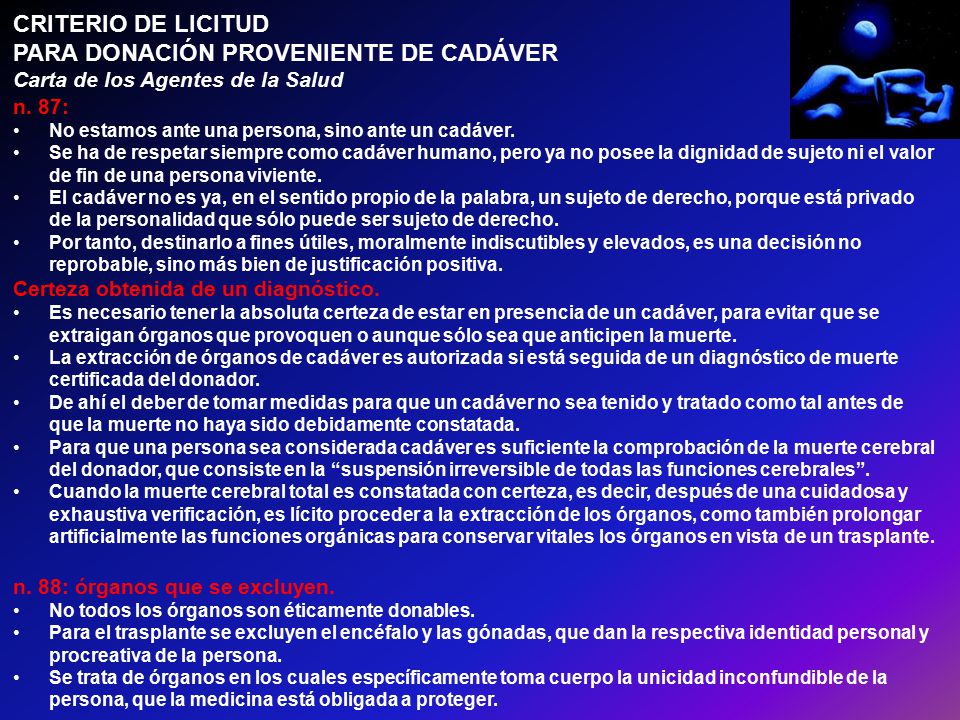 CRITERIO DE LICITUD
PARA DONACIÓN PROVENIENTE DE CADÁVER
Carta de los Agentes de la Salud

n. 87:
• No estamos ante una persona, sino ante un cadáver.
• Se ha de respetar siempre como cadáver humano, pero ya no posee la dignidad de sujeto ni el valor de fin de una persona viviente.
• El cadáver no es ya, en el sentido propio de la palabra, un sujeto de derecho, porque está privado de la personalidad que sólo puede ser sujeto de derecho.
• Por tanto, destinarlo a fines útiles, moralmente indiscutibles y elevados, es una decisión no reprobable, sino más bien de justificación positiva.

Certeza obtenida de un diagnóstico.
• Es necesario tener la absoluta certeza de estar en presencia de un cadáver, para evitar que se extraigan órganos que provoquen o aunque sólo sea que anticipen la muerte.
• La extracción de órganos de cadáver es autorizada si está seguida de un diagnóstico de muerte certificada del donador.
• De ahí el deber de tomar medidas para que un cadáver no sea tenido y tratado como tal antes de que la muerte no haya sido debidamente constatada.
• Para que una persona sea considerada cadáver es suficiente la comprobación de la muerte cerebral del donador, que consiste en la “suspensión irreversible de todas las funciones cerebrales”.
• Cuando la muerte cerebral total es constatada con certeza, es decir, después de una cuidadosa y exhaustiva verificación, es lícito proceder a la extracción de los órganos, como también prolongar artificialmente las funciones orgánicas para conservar vitales los órganos en vista de un trasplante.

n. 88: órganos que se excluyen.
• No todos los órganos son éticamente donables.
• Para el trasplante se excluyen el encéfalo y las gónadas, que dan la respectiva identidad personal y procreativa de la persona.
• Se trata de órganos en los cuales específicamente toma cuerpo la unicidad inconfundible de la persona, que la medicina está obligada a proteger.